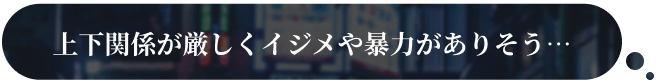 上下関係が厳しくイジメや暴力がありそう…